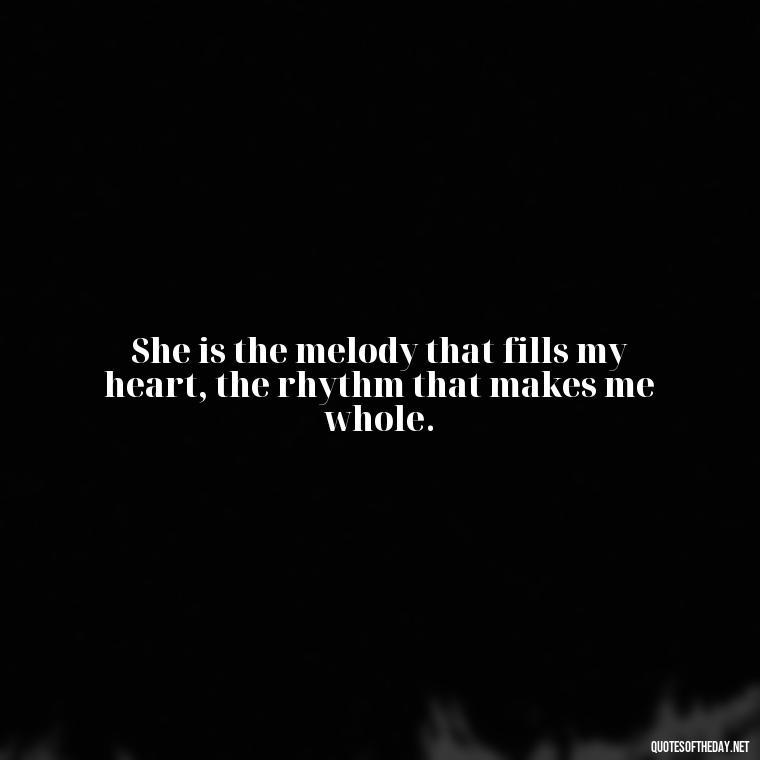 She is the melody that fills my heart, the rhythm that makes me whole.

QUOTESOFTHEDAY.NET